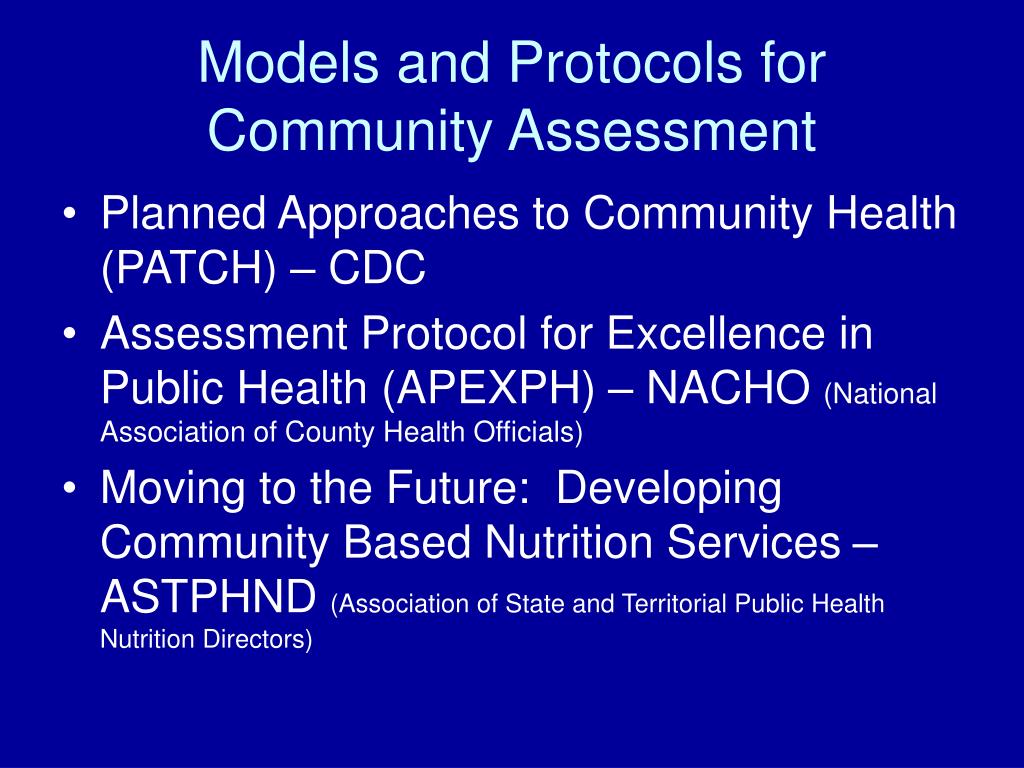 Models and Protocols for Community Assessment

• Planned Approaches to Community Health (PATCH) – CDC
• Assessment Protocol for Excellence in Public Health (APEXPH) – NACHO (National Association of County Health Officials)
• Moving to the Future: Developing Community Based Nutrition Services – ASTPHND (Association of State and Territorial Public Health Nutrition Directors)